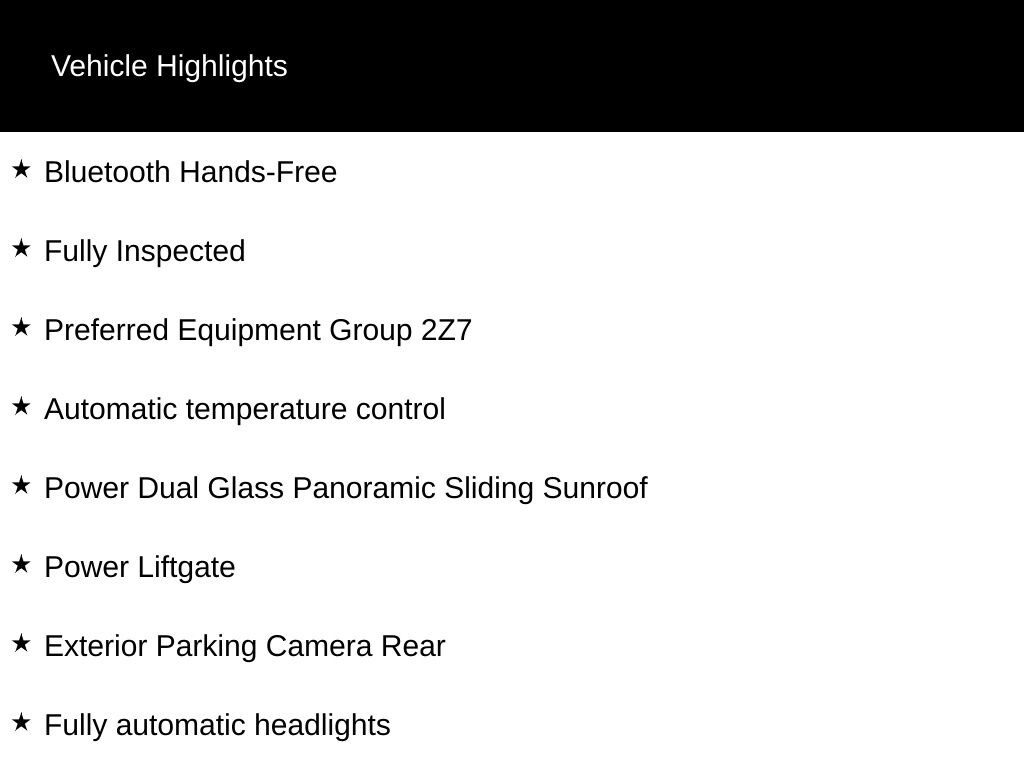 Vehicle Highlights

★ Bluetooth Hands-Free

★ Fully Inspected

★ Preferred Equipment Group 2Z7

★ Automatic temperature control

★ Power Dual Glass Panoramic Sliding Sunroof

★ Power Liftgate

★ Exterior Parking Camera Rear

★ Fully automatic headlights